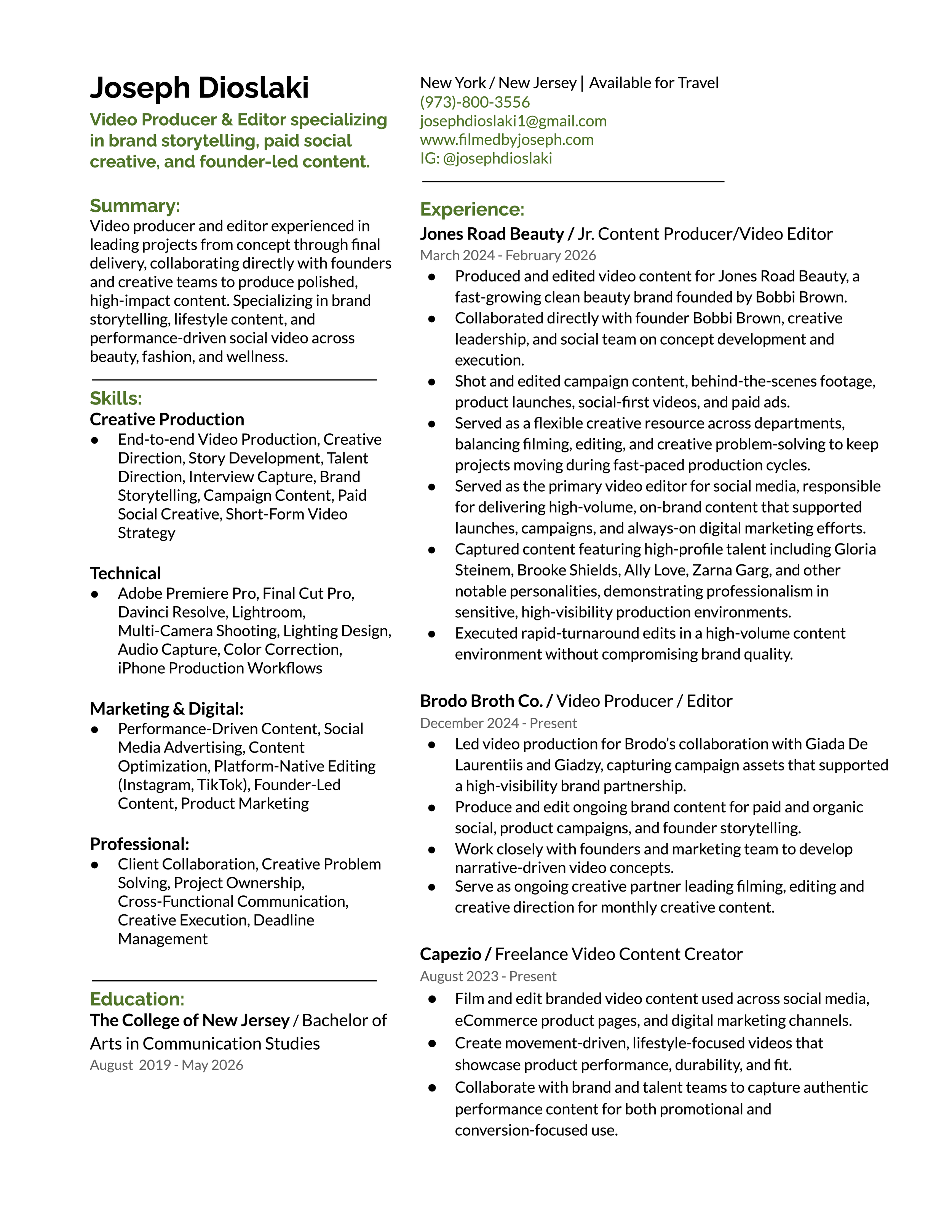 Joseph Dioslaki

Video Producer & Editor specializing in brand storytelling, paid social creative, and founder-led content.

Summary:
Video producer and editor experienced in leading projects from concept through final delivery, collaborating directly with founders and creative teams to produce polished, high-impact content. Specializing in brand storytelling, lifestyle content, and performance-driven social video across beauty, fashion, and wellness.

Skills:
Creative Production
● End-to-end Video Production, Creative Direction, Story Development, Talent Direction, Interview Capture, Brand Storytelling, Campaign Content, Paid Social Creative, Short-Form Video Strategy

Technical
● Adobe Premiere Pro, Final Cut Pro, Davinci Resolve, Lightroom, Multi-Camera Shooting, Lighting Design, Audio Capture, Color Correction, iPhone Production Workflows

Marketing & Digital:
● Performance-Driven Content, Social Media Advertising, Content Optimization, Platform-Native Editing (Instagram, TikTok), Founder-Led Content, Product Marketing

Professional:
● Client Collaboration, Creative Problem Solving, Project Ownership, Cross-Functional Communication, Creative Execution, Deadline Management

Education:
The College of New Jersey / Bachelor of Arts in Communication Studies
August 2019 - May 2026

New York / New Jersey | Available for Travel
(973)-800-3556
josephdioslaki1@gmail.com
www.filmedbyjoseph.com
IG: @josephdioslaki

Experience:
Jones Road Beauty / Jr. Content Producer/Video Editor
March 2024 - February 2026
● Produced and edited video content for Jones Road Beauty, a fast-growing clean beauty brand founded by Bobbi Brown.
● Collaborated directly with founder Bobbi Brown, creative leadership, and social team on concept development and execution.
● Shot and edited campaign content, behind-the-scenes footage, product launches, social-first videos, and paid ads.
● Served as a flexible creative resource across departments, balancing filming, editing, and creative problem-solving to keep projects moving during fast-paced production cycles.
● Served as the primary video editor for social media, responsible for delivering high-volume, on-brand content that supported launches, campaigns, and always-on digital marketing efforts.
● Captured content featuring high-profile talent including Gloria Steinem, Brooke Shields, Ally Love, Zarna Garg, and other notable personalities, demonstrating professionalism in sensitive, high-visibility production environments.
● Executed rapid-turnaround edits in a high-volume content environment without compromising brand quality.

Brodo Broth Co. / Video Producer / Editor
December 2024 - Present
● Led video production for Brodo's collaboration with Giada De Laurentiis and Giadzy, capturing campaign assets that supported a high-visibility brand partnership.
● Produce and edit ongoing brand content for paid and organic social, product campaigns, and founder storytelling.
● Work closely with founders and marketing team to develop narrative-driven video concepts.
● Serve as ongoing creative partner leading filming, editing and creative direction for monthly creative content.

Capezio / Freelance Video Content Creator
August 2023 - Present
● Film and edit branded video content used across social media, eCommerce product pages, and digital marketing channels.
● Create movement-driven, lifestyle-focused videos that showcase product performance, durability, and fit.
● Collaborate with brand and talent teams to capture authentic performance content for both promotional and conversion-focused use.